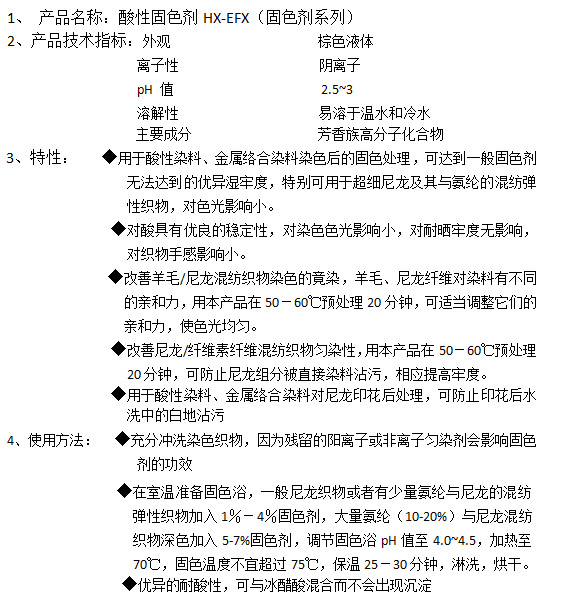 1、 产品名称：酸性固色剂 HX-EFX（固色剂系列）

2、产品技术指标：外观 棕色液体

离子性 阴离子

pH 值 2.5~3

溶解性 易溶于温水和冷水

主要成分 芳香族高分子化合物

3、特性： ◆用于酸性染料、金属络合染料染色后的固色处理，可达到一般固色剂无法达到的优异湿牢度，特别可用于超细尼龙及其与氨纶的混纺弹性织物，对色光影响小。

◆对酸具有优良的稳定性，对染色色光影响小，对耐晒牢度无影响，对织物手感影响小。

◆改善羊毛/尼龙混纺织物染色的竟染，羊毛、尼龙纤维对染料有不同的亲和力，用本产品在 50－60℃预处理 20 分钟，可适当调整它们的亲和力，使色光均匀。

◆改善尼龙/纤维素纤维混纺织物匀染性，用本产品在 50－60℃预处理 20 分钟，可防止尼龙组分被直接染料沾污，相应提高牢度。

◆用于酸性染料、金属络合染料对尼龙印花后处理，可防止印花后水洗中的白地沾污

4、使用方法： ◆充分冲洗染色织物，因为残留的阳离子或非离子匀染剂会影响固色剂的功效

◆在室温准备固色浴，一般尼龙织物或者有少量氨纶与尼龙的混纺弹性织物加入 1%－4%固色剂，大量氨纶（10-20%）与尼龙混纺织物深色加入 5-7%固色剂，调节固色浴 pH 值至 4.0~4.5，加热至 70℃，固色温度不宜超过 75℃，保温 25－30 分钟，淋洗，烘干。

◆优异的耐酸性，可与冰醋酸混合而不会出现沉淀